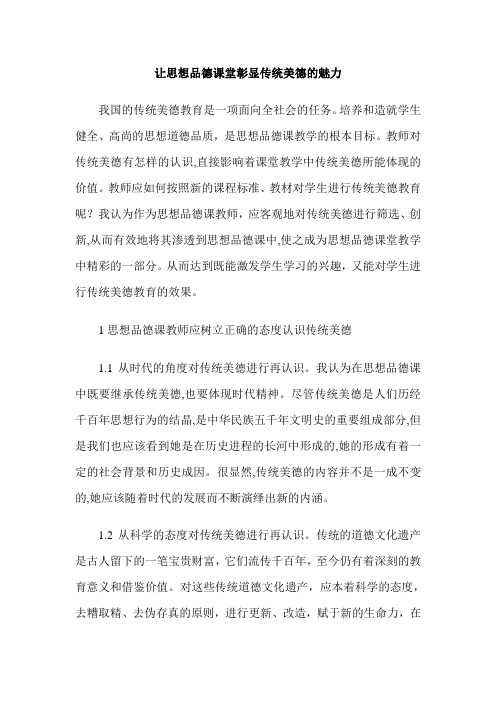 让思想品德课堂彰显传统美德的魅力

我国的传统美德教育是一项面向全社会的任务。培养和造就学生健全、高尚的思想道德品质，是思想品德课教学的根本目标。教师对传统美德有怎样的认识,直接影响着课堂教学中传统美德所能体现的价值。教师应如何按照新的课程标准、教材对学生进行传统美德教育呢？我认为作为思想品德课教师，应客观地对传统美德进行筛选、创新,从而有效地将其渗透到思想品德课中,使之成为思想品德课堂教学中精彩的一部分。从而达到既能激发学生学习的兴趣，又能对学生进行传统美德教育的效果。

1 思想品德课教师应树立正确的态度认识传统美德

1.1 从时代的角度对传统美德进行再认识。我认为在思想品德课中既要继承传统美德,也要体现时代精神。尽管传统美德是人们历经千百年思想行为的结晶,是中华民族五千年文明史的重要组成部分,但是我们也应该看到她是在历史进程的长河中形成的,她的形成有着一定的社会背景和历史成因。很显然,传统美德的内容并不是一成不变的,她应该随着时代的发展而不断演绎出新的内涵。

1.2 从科学的态度对传统美德进行再认识。传统的道德文化遗产是古人留下的一笔宝贵财富，它们流传千百年，至今仍有着深刻的教育意义和借鉴价值。对这些传统道德文化遗产，应本着科学的态度，去糟取精、去伪存真的原则，进行更新、改造，赋于新的生命力，在